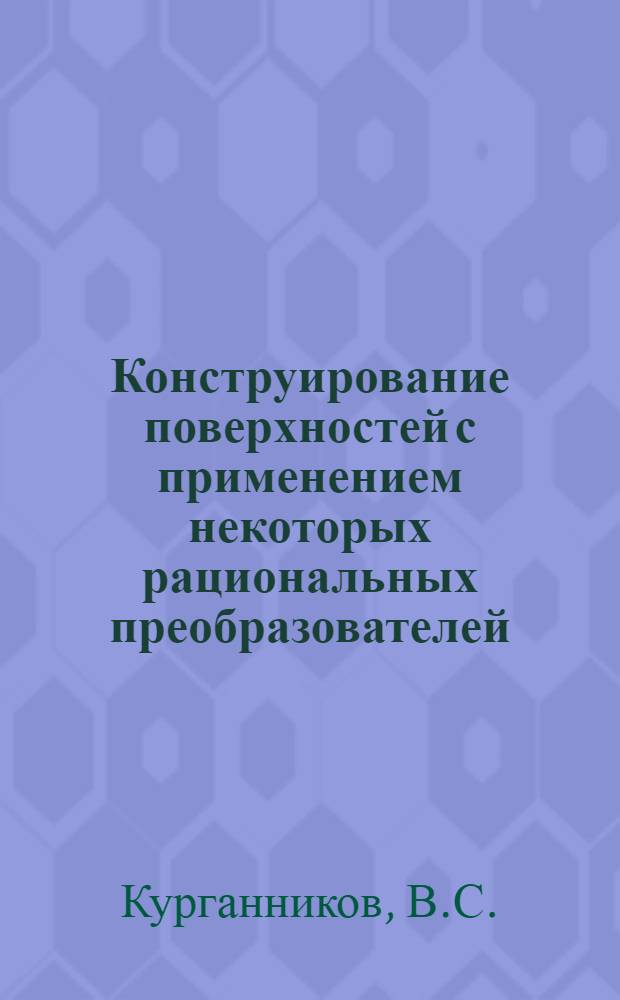 Конструирование поверхностей с применением некоторых рациональных преобразователей

Курганников, В.С.